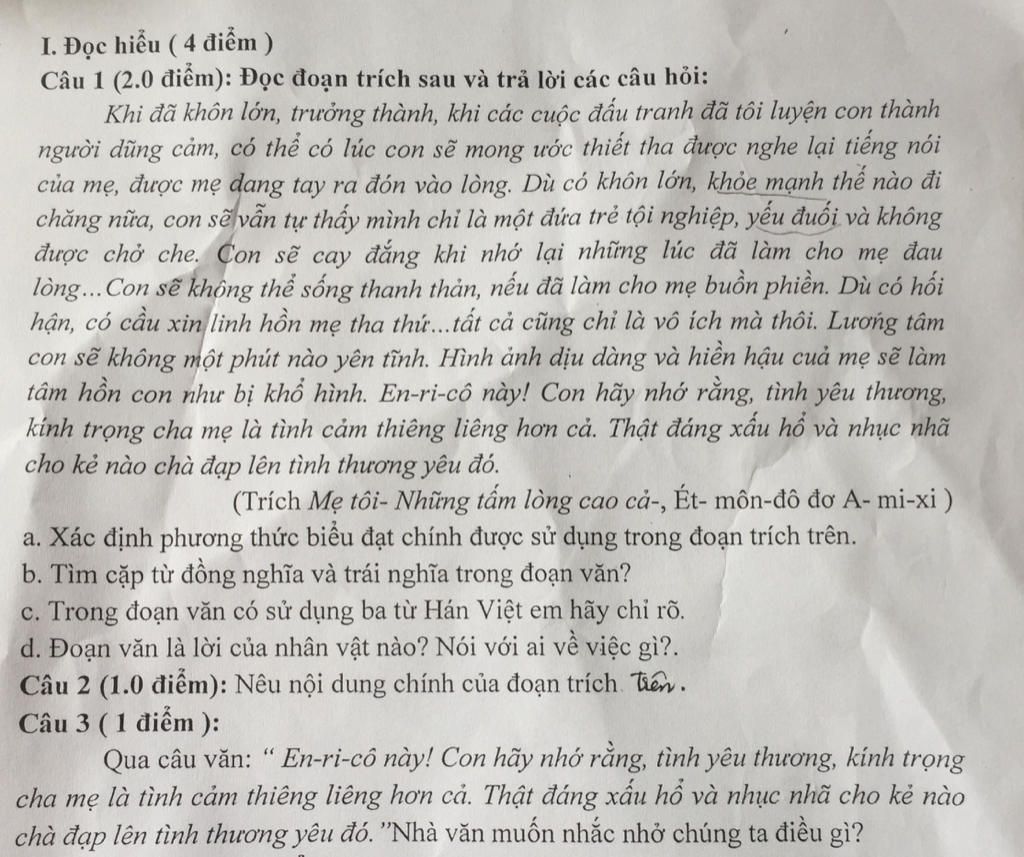 I. Đọc hiểu ( 4 điểm )

Câu 1 (2.0 điểm): Đọc đoạn trích sau và trả lời các câu hỏi:

Khi đã khôn lớn, trưởng thành, khi các cuộc đấu tranh đã tôi luyện con thành người dũng cảm, có thể có lúc con sẽ mong ước thiết tha được nghe lại tiếng nói của mẹ, được mẹ dang tay ra đón vào lòng. Dù có khôn lớn, khỏe mạnh thế nào đi chăng nữa, con sẽ vẫn tự thấy mình chỉ là một đứa trẻ tội nghiệp, yếu đuối và không được chở che. Con sẽ cay đắng khi nhớ lại những lúc đã làm cho mẹ đau lòng...Con sẽ không thể sống thanh thản, nếu đã làm cho mẹ buồn phiền. Dù có hối hận, có cầu xin linh hồn mẹ tha thứ...tất cả cũng chỉ là vô ích mà thôi. Lương tâm con sẽ không một phút nào yên tĩnh. Hình ảnh dịu dàng và hiền hậu cuả mẹ sẽ làm tâm hồn con như bị khổ hình. En-ri-cô này! Con hãy nhớ rằng, tình yêu thương, kính trọng cha mẹ là tình cảm thiêng liêng hơn cả. Thật đáng xấu hổ và nhục nhã cho kẻ nào chà đạp lên tình thương yêu đó.

(Trích Mẹ tôi- Những tấm lòng cao cả-, Ét- môn-đô đơ A- mi-xi )

a. Xác định phương thức biểu đạt chính được sử dụng trong đoạn trích trên.

b. Tìm cặp từ đồng nghĩa và trái nghĩa trong đoạn văn?

c. Trong đoạn văn có sử dụng ba từ Hán Việt em hãy chỉ rõ.

d. Đoạn văn là lời của nhân vật nào? Nói với ai về việc gì?.

Câu 2 (1.0 điểm): Nêu nội dung chính của đoạn trích trên.

Câu 3 ( 1 điểm ):

Qua câu văn: “ En-ri-cô này! Con hãy nhớ rằng, tình yêu thương, kính trọng cha mẹ là tình cảm thiêng liêng hơn cả. Thật đáng xấu hổ và nhục nhã cho kẻ nào chà đạp lên tình thương yêu đó.”Nhà văn muốn nhắc nhở chúng ta điều gì?